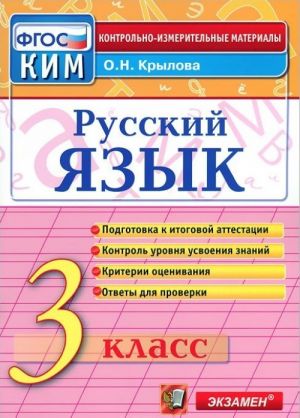 ФГОС
КИМ
КОНТРОЛЬНО-ИЗМЕРИТЕЛЬНЫЕ МАТЕРИАЛЫ
О.Н. Крылова

Русский
ЯЗЫК

Подготовка к итоговой аттестации
Контроль уровня усвоения знаний
Критерии оценивания
Ответы для проверки

3 класс

ЭКЗАМЕН®